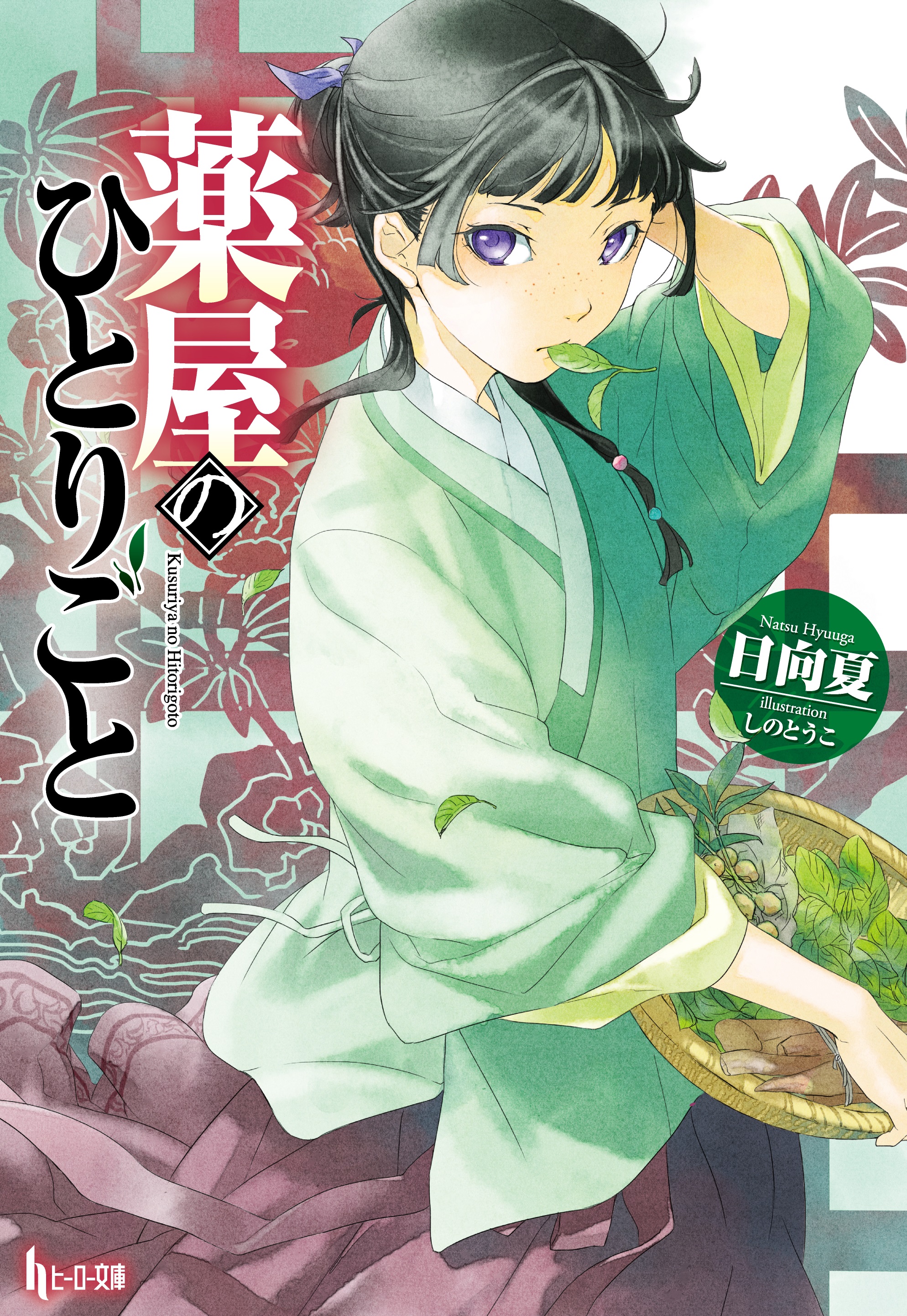 薬屋のひとりごと

Kusuriya no Hitorigoto

Natsu Hyuuga
日向夏
illustration
しのとうこ

ヒーロー文庫